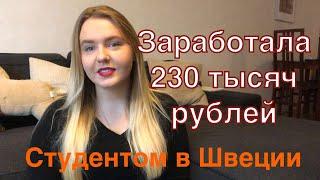 Заработала 230 тысяч рублей

Студентом в Швеции